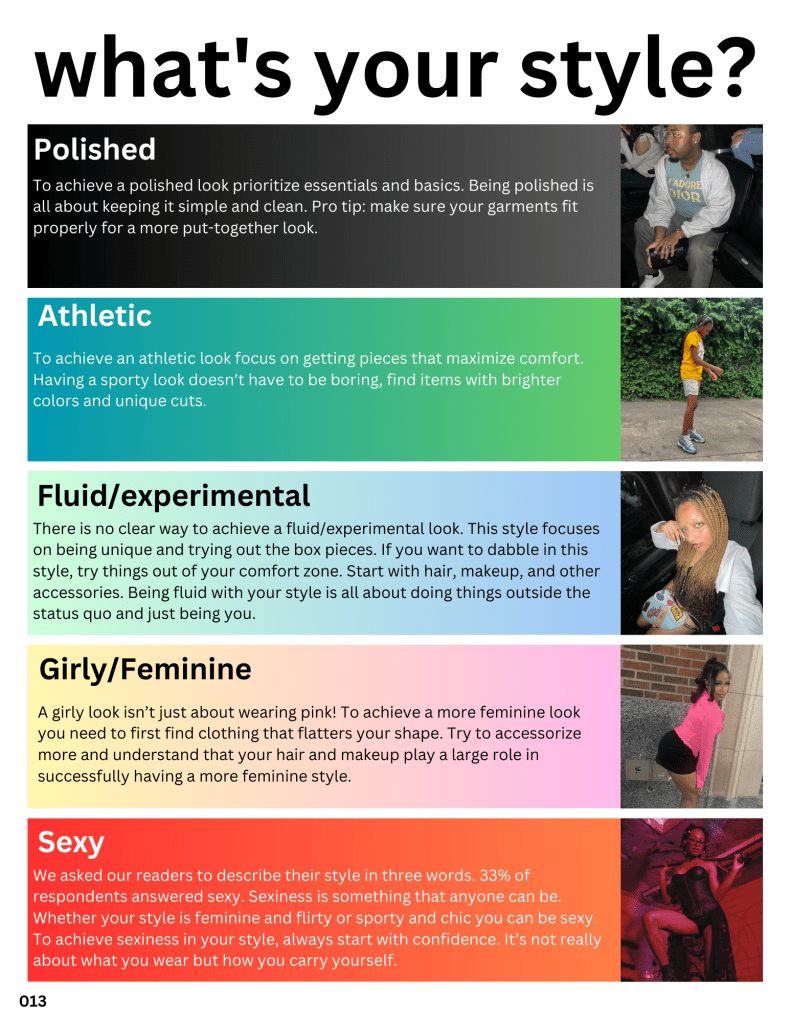 what's your style?

Polished

To achieve a polished look prioritize essentials and basics. Being polished is all about keeping it simple and clean. Pro tip: make sure your garments fit properly for a more put-together look.

Athletic

To achieve an athletic look focus on getting pieces that maximize comfort. Having a sporty look doesn't have to be boring, find items with brighter colors and unique cuts.

Fluid/experimental

There is no clear way to achieve a fluid/experimental look. This style focuses on being unique and trying out the box pieces. If you want to dabble in this style, try things out of your comfort zone. Start with hair, makeup, and other accessories. Being fluid with your style is all about doing things outside the status quo and just being you.

Girly/Feminine

A girly look isn't just about wearing pink! To achieve a more feminine look you need to first find clothing that flatters your shape. Try to accessorize more and understand that your hair and makeup play a large role in successfully having a more feminine style.

Sexy

We asked our readers to describe their style in three words. 33% of respondents answered sexy. Sexiness is something that anyone can be. Whether your style is feminine and flirty or sporty and chic you can be sexy. To achieve sexiness in your style, always start with confidence. It's not really about what you wear but how you carry yourself.

013